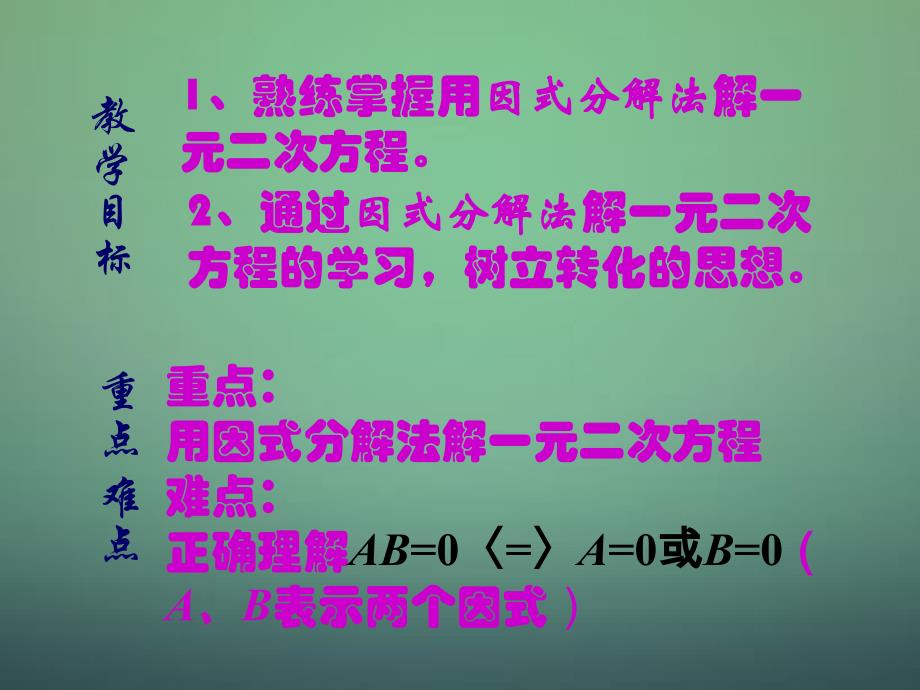 教学目标

1、熟练掌握用因式分解法解一元二次方程。

2、通过因式分解法解一元二次方程的学习，树立转化的思想。

重点难点

重点：
用因式分解法解一元二次方程
难点：
正确理解$AB=0$〈=〉$A=0$或$B=0$（$A$、$B$表示两个因式）